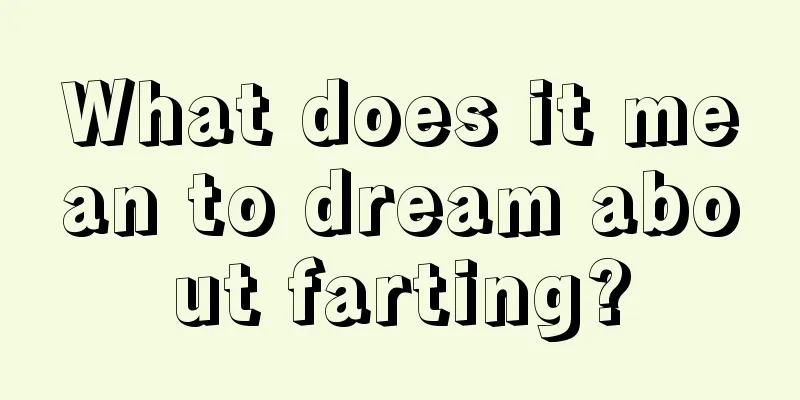 What does it mean to dream about farting?